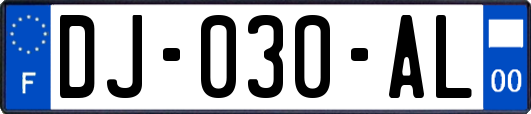 F
DJ-030-AL
00